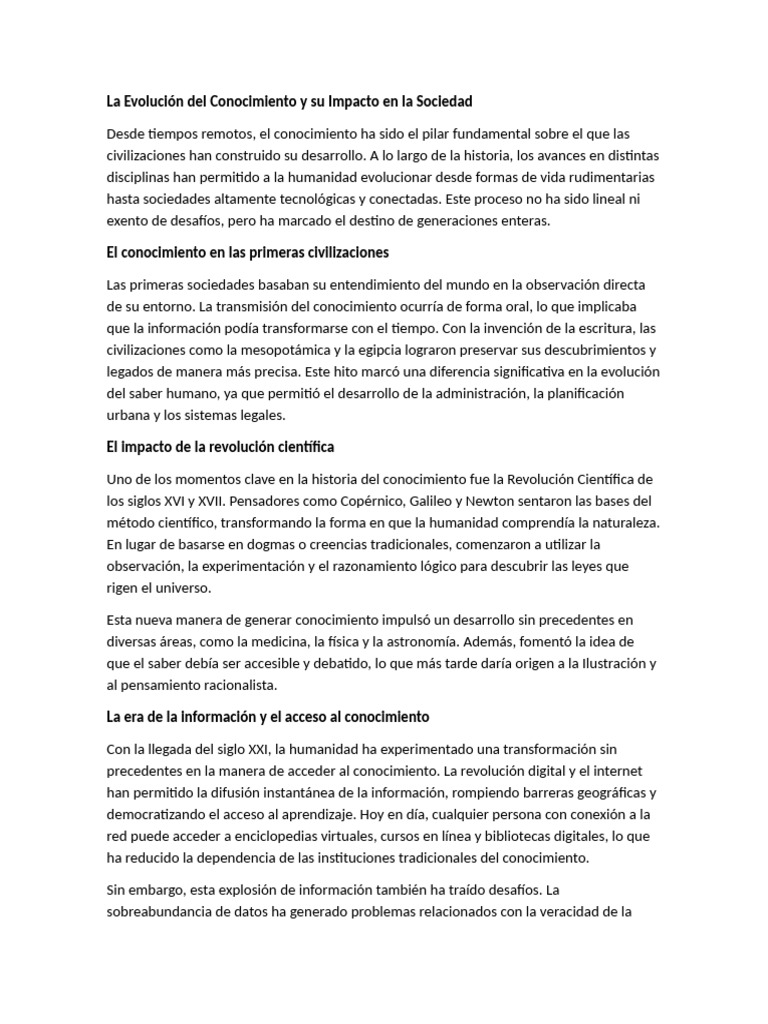 La Evolución del Conocimiento y su Impacto en la Sociedad

Desde tiempos remotos, el conocimiento ha sido el pilar fundamental sobre el que las civilizaciones han construido su desarrollo. A lo largo de la historia, los avances en distintas disciplinas han permitido a la humanidad evolucionar desde formas de vida rudimentarias hasta sociedades altamente tecnológicas y conectadas. Este proceso no ha sido lineal ni exento de desafíos, pero ha marcado el destino de generaciones enteras.

El conocimiento en las primeras civilizaciones

Las primeras sociedades basaban su entendimiento del mundo en la observación directa de su entorno. La transmisión del conocimiento ocurría de forma oral, lo que implicaba que la información podía transformarse con el tiempo. Con la invención de la escritura, las civilizaciones como la mesopotámica y la egipcia lograron preservar sus descubrimientos y legados de manera más precisa. Este hito marcó una diferencia significativa en la evolución del saber humano, ya que permitió el desarrollo de la administración, la planificación urbana y los sistemas legales.

El impacto de la revolución científica

Uno de los momentos clave en la historia del conocimiento fue la Revolución Científica de los siglos XVI y XVII. Pensadores como Copérnico, Galileo y Newton sentaron las bases del método científico, transformando la forma en que la humanidad comprendía la naturaleza. En lugar de basarse en dogmas o creencias tradicionales, comenzaron a utilizar la observación, la experimentación y el razonamiento lógico para descubrir las leyes que rigen el universo.

Esta nueva manera de generar conocimiento impulsó un desarrollo sin precedentes en diversas áreas, como la medicina, la física y la astronomía. Además, fomentó la idea de que el saber debía ser accesible y debatido, lo que más tarde daría origen a la Ilustración y al pensamiento racionalista.

La era de la información y el acceso al conocimiento

Con la llegada del siglo XXI, la humanidad ha experimentado una transformación sin precedentes en la manera de acceder al conocimiento. La revolución digital y el internet han permitido la difusión instantánea de la información, rompiendo barreras geográficas y democratizando el acceso al aprendizaje. Hoy en día, cualquier persona con conexión a la red puede acceder a enciclopedias virtuales, cursos en línea y bibliotecas digitales, lo que ha reducido la dependencia de las instituciones tradicionales del conocimiento.

Sin embargo, esta explosión de información también ha traído desafíos. La sobreabundancia de datos ha generado problemas relacionados con la veracidad de la